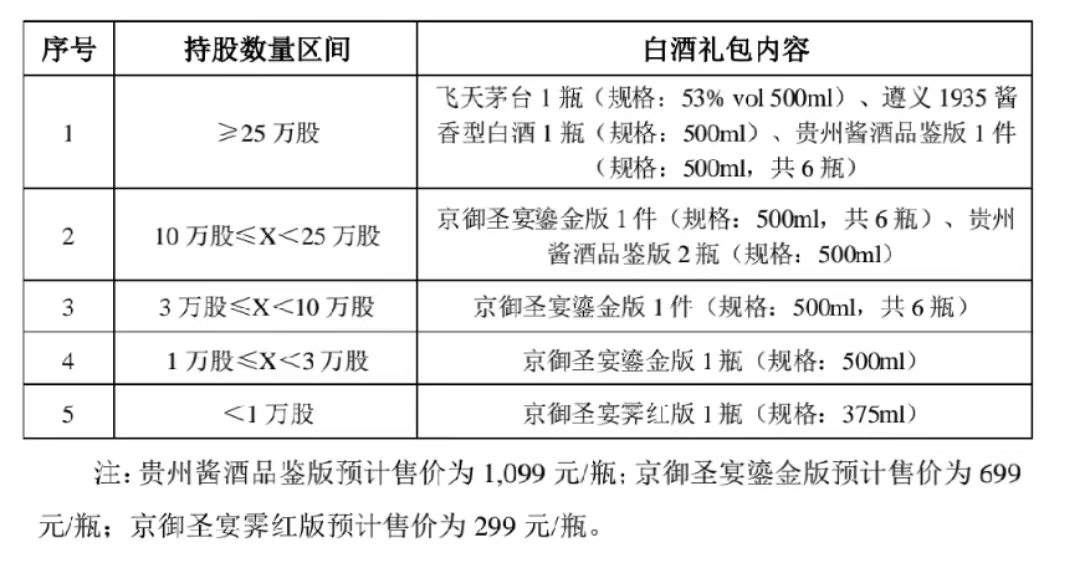 | 序号 | 持股数量区间 | 白酒礼包内容 |
|---|---|---|
| 1 | ≥25 万股 | 飞天茅台 1 瓶（规格：53% vol 500ml）、遵义 1935 酱香型白酒 1 瓶（规格：500ml）、贵州酱酒品鉴版 1 件（规格：500ml，共 6 瓶） |
| 2 | 10 万股≤X＜25 万股 | 京御圣宴鎏金版 1 件（规格：500ml，共 6 瓶）、贵州酱酒品鉴版 2 瓶（规格：500ml） |
| 3 | 3 万股≤X＜10 万股 | 京御圣宴鎏金版 1 件（规格：500ml，共 6 瓶） |
| 4 | 1 万股≤X＜3 万股 | 京御圣宴鎏金版 1 瓶（规格：500ml） |
| 5 | ＜1 万股 | 京御圣宴霁红版 1 瓶（规格：375ml） |

注：贵州酱酒品鉴版预计售价为 1,099 元/瓶；京御圣宴鎏金版预计售价为 699 元/瓶；京御圣宴霁红版预计售价为 299 元/瓶。